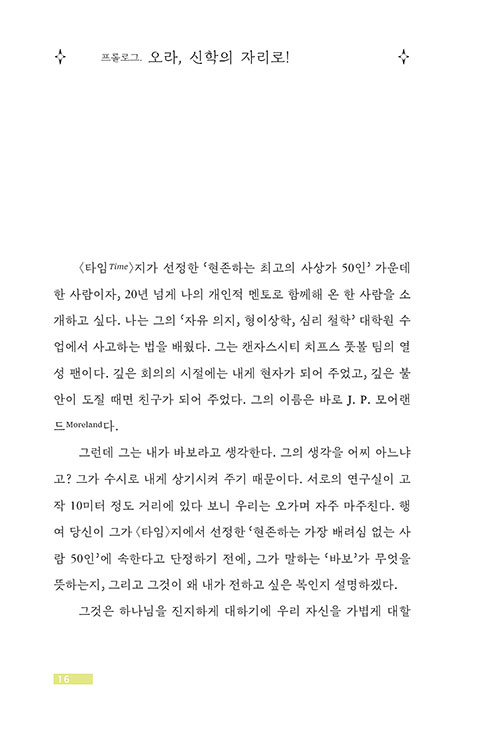 프롤로그. 오라, 신학의 자리로!

〈타임Time〉지가 선정한 '현존하는 최고의 사상가 50인' 가운데 한 사람이자, 20년 넘게 나의 개인적 멘토로 함께해 온 한 사람을 소개하고 싶다. 나는 그의 '자유 의지, 형이상학, 심리 철학' 대학원 수업에서 사고하는 법을 배웠다. 그는 캔자스시티 치프스 풋볼 팀의 열성 팬이다. 깊은 회의의 시절에는 내게 현자가 되어 주었고, 깊은 불안이 도질 때면 친구가 되어 주었다. 그의 이름은 바로 J. P. 모어랜드Moreland다.

그런데 그는 내가 바보라고 생각한다. 그의 생각을 어찌 아느냐고? 그가 수시로 내게 상기시켜 주기 때문이다. 서로의 연구실이 고작 10미터 정도 거리에 있다 보니 우리는 오가며 자주 마주친다. 행여 당신이 그가 〈타임〉지에서 선정한 '현존하는 가장 배려심 없는 사람 50인'에 속한다고 단정하기 전에, 그가 말하는 '바보'가 무엇을 뜻하는지, 그리고 그것이 왜 내가 전하고 싶은 복인지 설명하겠다.

그것은 하나님을 진지하게 대하기에 우리 자신을 가볍게 대할

16